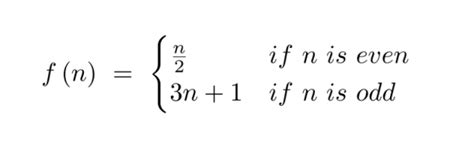 $f(n) = \begin{cases} \frac{n}{2} & if\ n\ is\ even \\ 3n+1 & if\ n\ is\ odd \end{cases}$